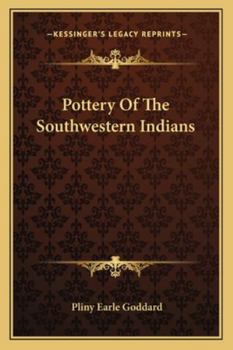 —KESSINGER'S LEGACY REPRINTS—

Pottery Of The Southwestern Indians

Pliny Earle Goddard